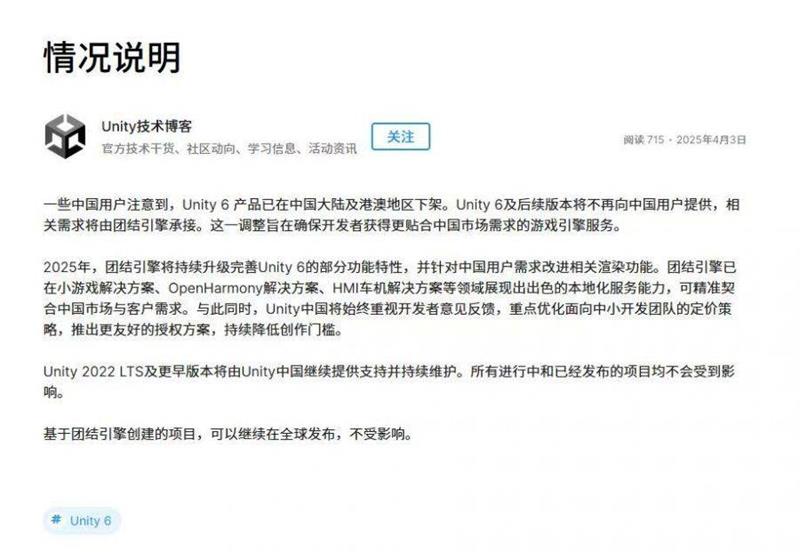 情况说明

Unity技术博客
官方技术干货、社区动向、学习信息、活动资讯

关注

阅读 715 · 2025年4月3日

一些中国用户注意到，Unity 6 产品已在中国大陆及港澳地区下架。Unity 6及后续版本将不再向中国用户提供，相关需求将由团结引擎承接。这一调整旨在确保开发者获得更贴合中国市场需求的游戏引擎服务。

2025年，团结引擎将持续升级完善Unity 6的部分功能特性，并针对中国用户需求改进相关渲染功能。团结引擎已在小游戏解决方案、OpenHarmony解决方案、HMI车机解决方案等领域展现出出色的本地化服务能力，可精准契合中国市场与客户需求。与此同时，Unity中国将始终重视开发者意见反馈，重点优化面向中小开发团队的定价策略，推出更友好的授权方案，持续降低创作门槛。

Unity 2022 LTS及更早版本将由Unity中国继续提供支持并持续维护。所有进行中和已经发布的项目均不会受到影响。

基于团结引擎创建的项目，可以继续在全球发布，不受影响。

# Unity 6